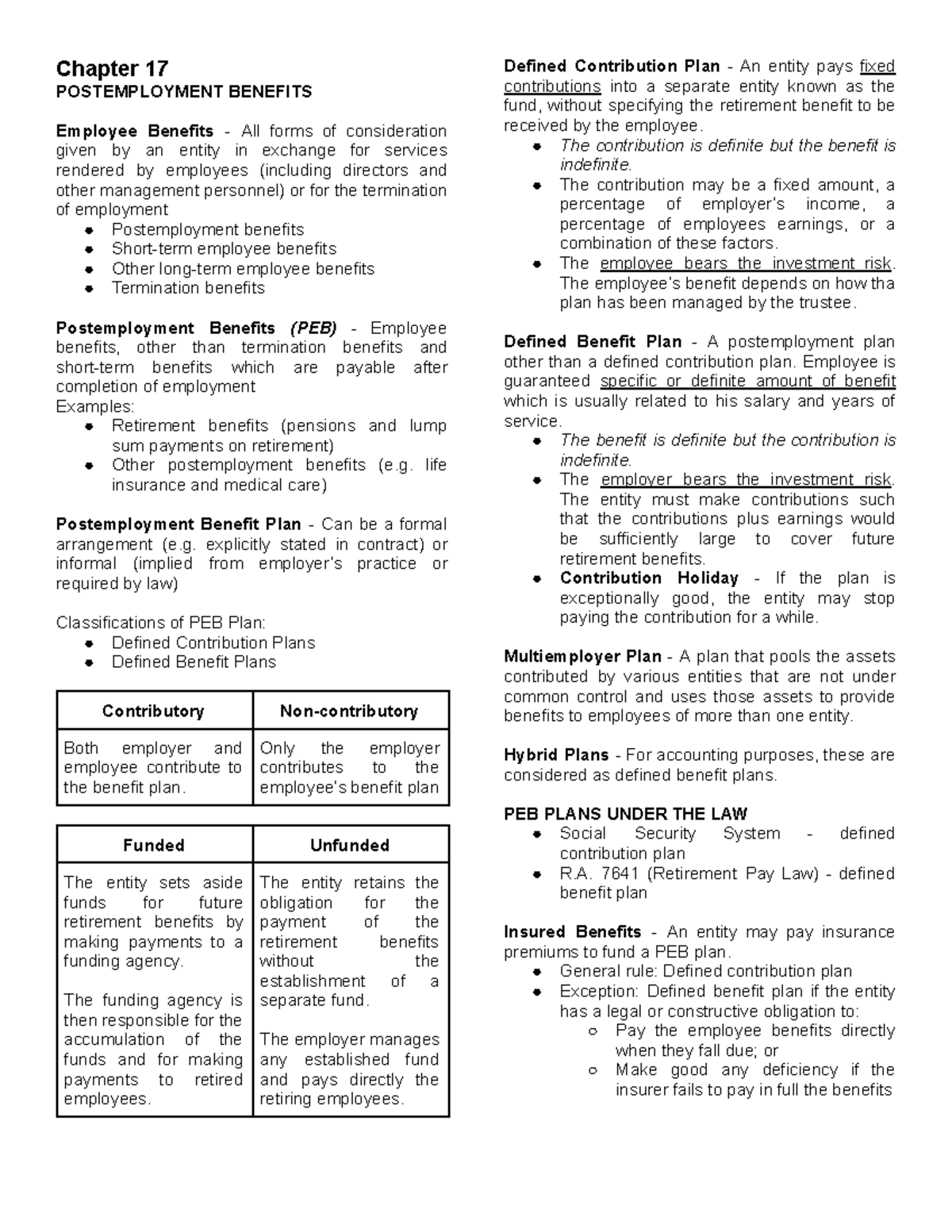 Chapter 17
POSTEMPLOYMENT BENEFITS

Employee Benefits - All forms of consideration given by an entity in exchange for services rendered by employees (including directors and other management personnel) or for the termination of employment
- Postemployment benefits
- Short-term employee benefits
- Other long-term employee benefits
- Termination benefits

Postemployment Benefits (PEB) - Employee benefits, other than termination benefits and short-term benefits which are payable after completion of employment
Examples:
- Retirement benefits (pensions and lump sum payments on retirement)
- Other postemployment benefits (e.g. life insurance and medical care)

Postemployment Benefit Plan - Can be a formal arrangement (e.g. explicitly stated in contract) or informal (implied from employer's practice or required by law)

Classifications of PEB Plan:
- Defined Contribution Plans
- Defined Benefit Plans

| Contributory | Non-contributory |
|---|---|
| Both employer and employee contribute to the benefit plan. | Only the employer contributes to the employee's benefit plan |

| Funded | Unfunded |
|---|---|
| The entity sets aside funds for future retirement benefits by making payments to a funding agency. The funding agency is then responsible for the accumulation of the funds and for making payments to retired employees. | The entity retains the obligation for the payment of the retirement benefits without the establishment of a separate fund. The employer manages any established fund and pays directly the retiring employees. |

Defined Contribution Plan - An entity pays fixed contributions into a separate entity known as the fund, without specifying the retirement benefit to be received by the employee.
- The contribution is definite but the benefit is indefinite.
- The contribution may be a fixed amount, a percentage of employer's income, a percentage of employees earnings, or a combination of these factors.
- The employee bears the investment risk. The employee's benefit depends on how tha plan has been managed by the trustee.

Defined Benefit Plan - A postemployment plan other than a defined contribution plan. Employee is guaranteed specific or definite amount of benefit which is usually related to his salary and years of service.
- The benefit is definite but the contribution is indefinite.
- The employer bears the investment risk. The entity must make contributions such that the contributions plus earnings would be sufficiently large to cover future retirement benefits.
- Contribution Holiday - If the plan is exceptionally good, the entity may stop paying the contribution for a while.

Multiemployer Plan - A plan that pools the assets contributed by various entities that are not under common control and uses those assets to provide benefits to employees of more than one entity.

Hybrid Plans - For accounting purposes, these are considered as defined benefit plans.

PEB PLANS UNDER THE LAW
- Social Security System - defined contribution plan
- R.A. 7641 (Retirement Pay Law) - defined benefit plan

Insured Benefits - An entity may pay insurance premiums to fund a PEB plan.
- General rule: Defined contribution plan
- Exception: Defined benefit plan if the entity has a legal or constructive obligation to:
  - Pay the employee benefits directly when they fall due; or
  - Make good any deficiency if the insurer fails to pay in full the benefits